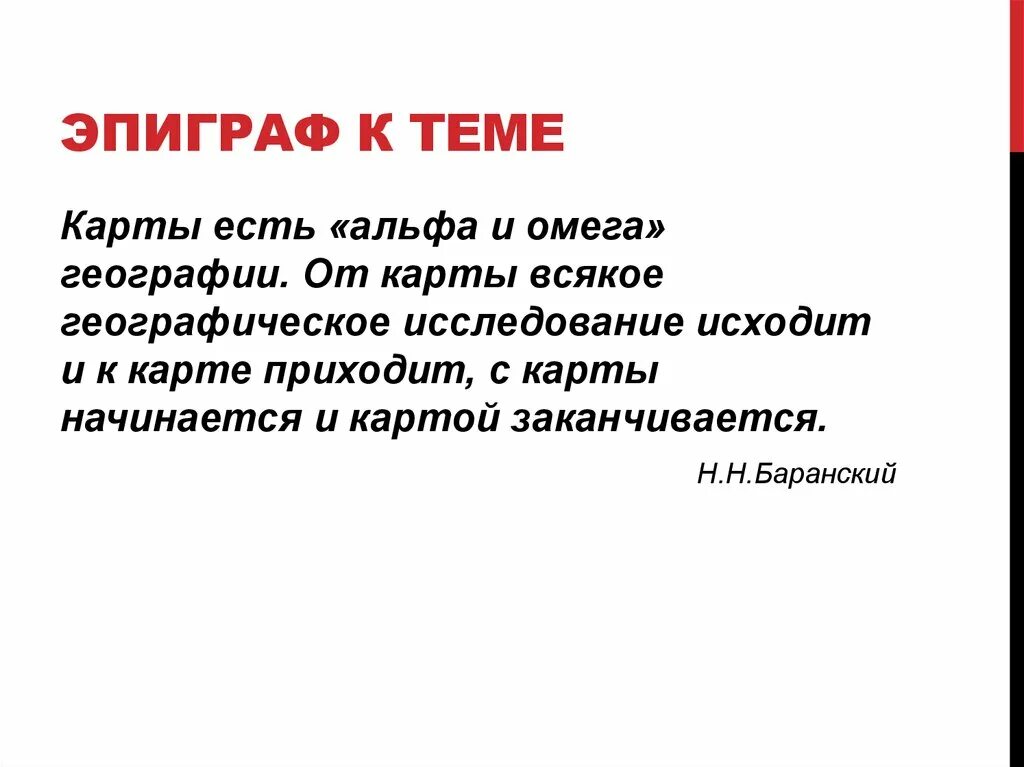 ЭПИГРАФ К ТЕМЕ

Карты есть «альфа и омега» географии. От карты всякое географическое исследование исходит и к карте приходит, с карты начинается и картой заканчивается.

Н.Н.Баранский